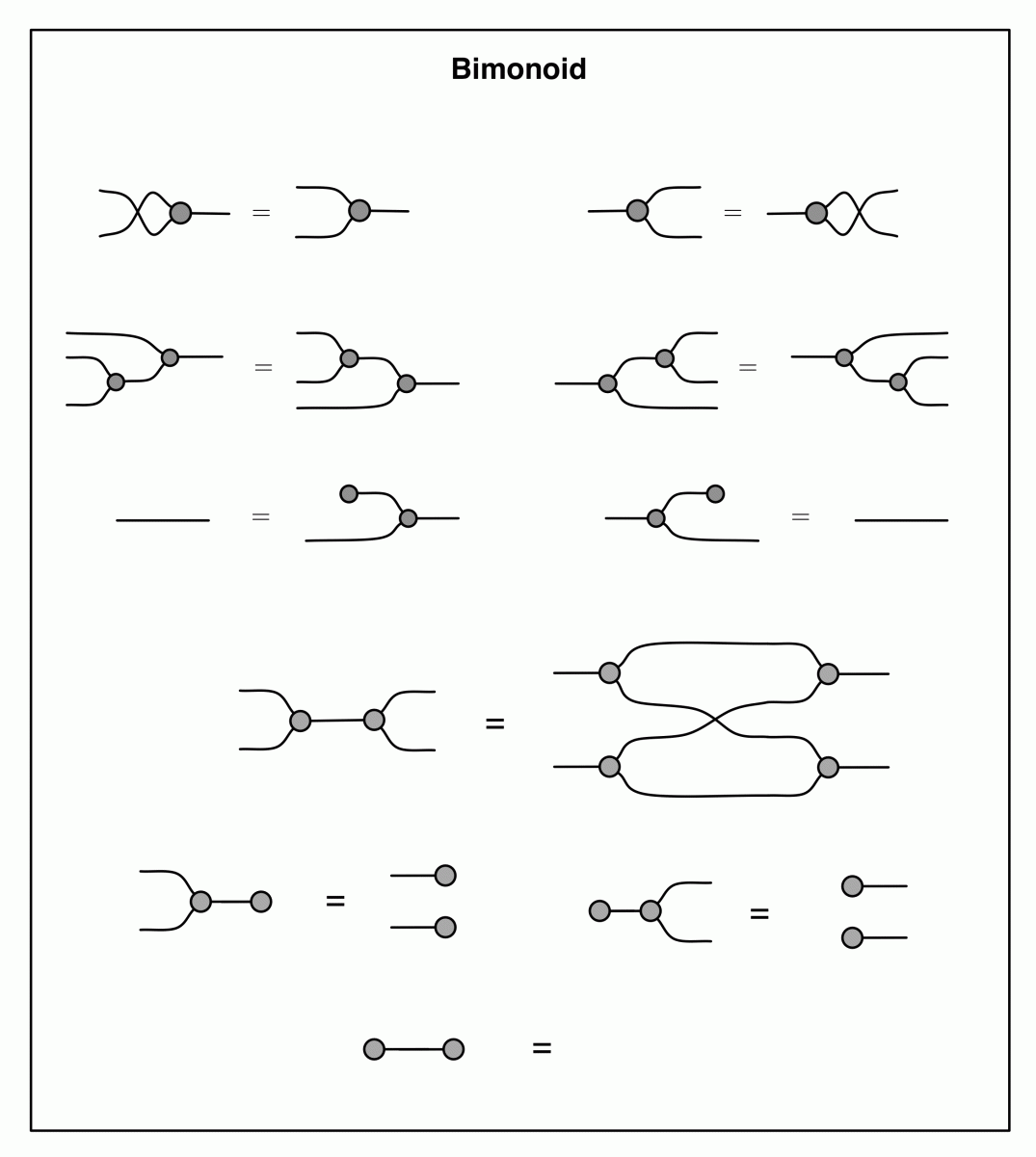 Bimonoid

=

=

=

=

=

=

=

=

=

=